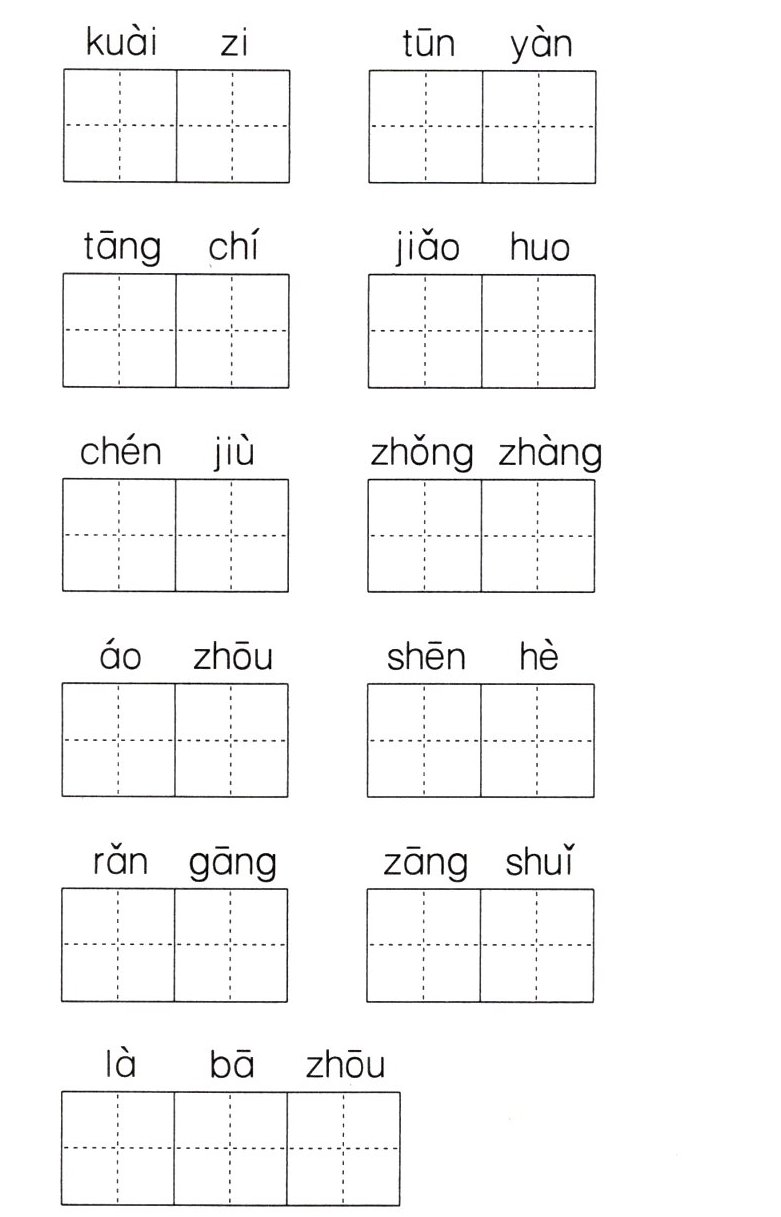 kuài zi tūn yàn

tāng chí jiǎo huo

chén jiù zhǒng zhàng

áo zhōu shēn hè

rǎn gāng zāng shuǐ

là bā zhōu